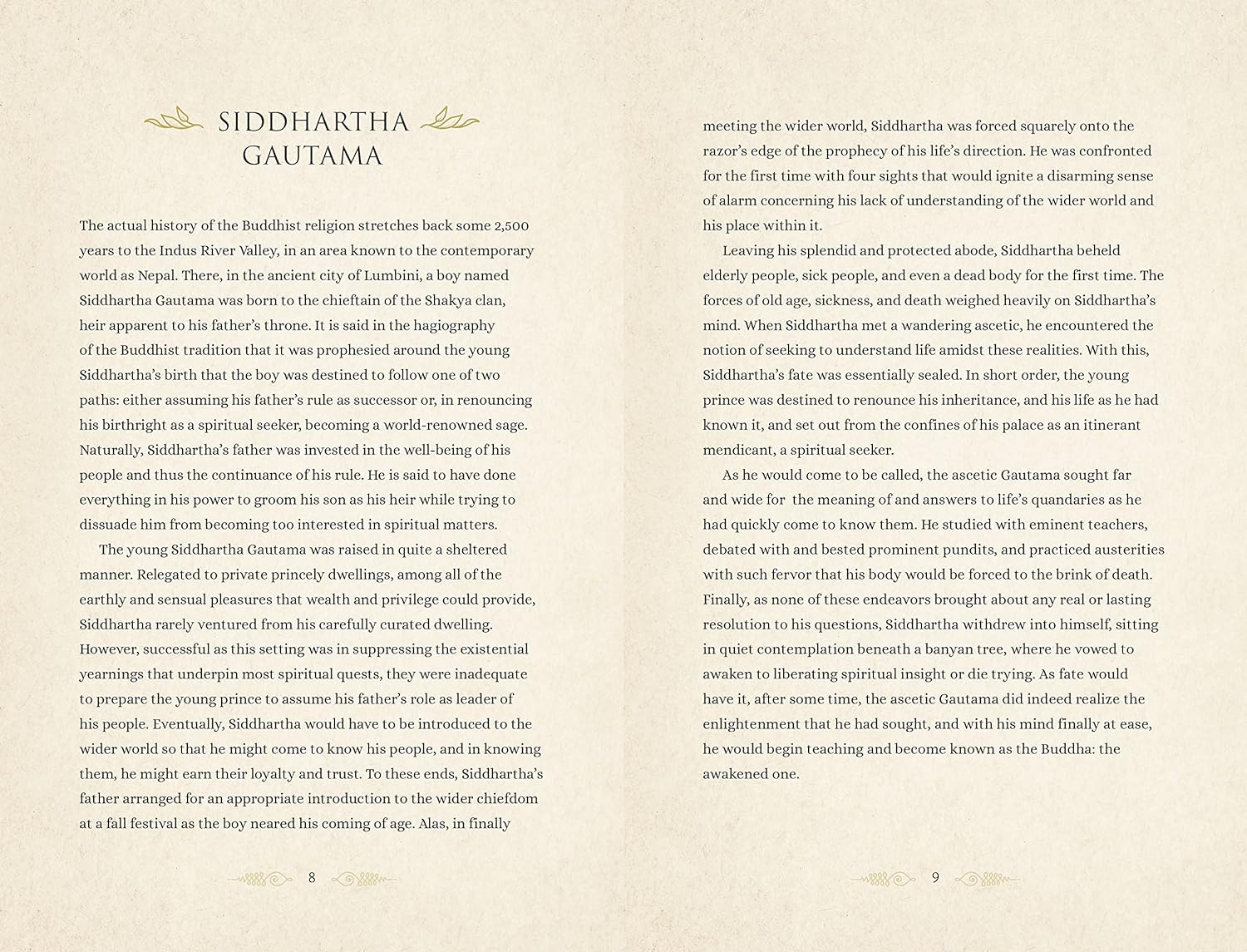 SIDDHARTHA GAUTAMA

The actual history of the Buddhist religion stretches back some 2,500 years to the Indus River Valley, in an area known to the contemporary world as Nepal. There, in the ancient city of Lumbini, a boy named Siddhartha Gautama was born to the chieftain of the Shakya clan, heir apparent to his father's throne. It is said in the hagiography of the Buddhist tradition that it was prophesied around the young Siddhartha's birth that the boy was destined to follow one of two paths: either assuming his father's rule as successor or, in renouncing his birthright as a spiritual seeker, becoming a world-renowned sage. Naturally, Siddhartha's father was invested in the well-being of his people and thus the continuance of his rule. He is said to have done everything in his power to groom his son as his heir while trying to dissuade him from becoming too interested in spiritual matters.

The young Siddhartha Gautama was raised in quite a sheltered manner. Relegated to private princely dwellings, among all of the earthly and sensual pleasures that wealth and privilege could provide, Siddhartha rarely ventured from his carefully curated dwelling. However, successful as this setting was in suppressing the existential yearnings that underpin most spiritual quests, they were inadequate to prepare the young prince to assume his father's role as leader of his people. Eventually, Siddhartha would have to be introduced to the wider world so that he might come to know his people, and in knowing them, he might earn their loyalty and trust. To these ends, Siddhartha's father arranged for an appropriate introduction to the wider chiefdom at a fall festival as the boy neared his coming of age. Alas, in finally

8

meeting the wider world, Siddhartha was forced squarely onto the razor's edge of the prophecy of his life's direction. He was confronted for the first time with four sights that would ignite a disarming sense of alarm concerning his lack of understanding of the wider world and his place within it.

Leaving his splendid and protected abode, Siddhartha beheld elderly people, sick people, and even a dead body for the first time. The forces of old age, sickness, and death weighed heavily on Siddhartha's mind. When Siddhartha met a wandering ascetic, he encountered the notion of seeking to understand life amidst these realities. With this, Siddhartha's fate was essentially sealed. In short order, the young prince was destined to renounce his inheritance, and his life as he had known it, and set out from the confines of his palace as an itinerant mendicant, a spiritual seeker.

As he would come to be called, the ascetic Gautama sought far and wide for the meaning of and answers to life's quandaries as he had quickly come to know them. He studied with eminent teachers, debated with and bested prominent pundits, and practiced austerities with such fervor that his body would be forced to the brink of death. Finally, as none of these endeavors brought about any real or lasting resolution to his questions, Siddhartha withdrew into himself, sitting in quiet contemplation beneath a banyan tree, where he vowed to awaken to liberating spiritual insight or die trying. As fate would have it, after some time, the ascetic Gautama did indeed realize the enlightenment that he had sought, and with his mind finally at ease, he would begin teaching and become known as the Buddha: the awakened one.

9